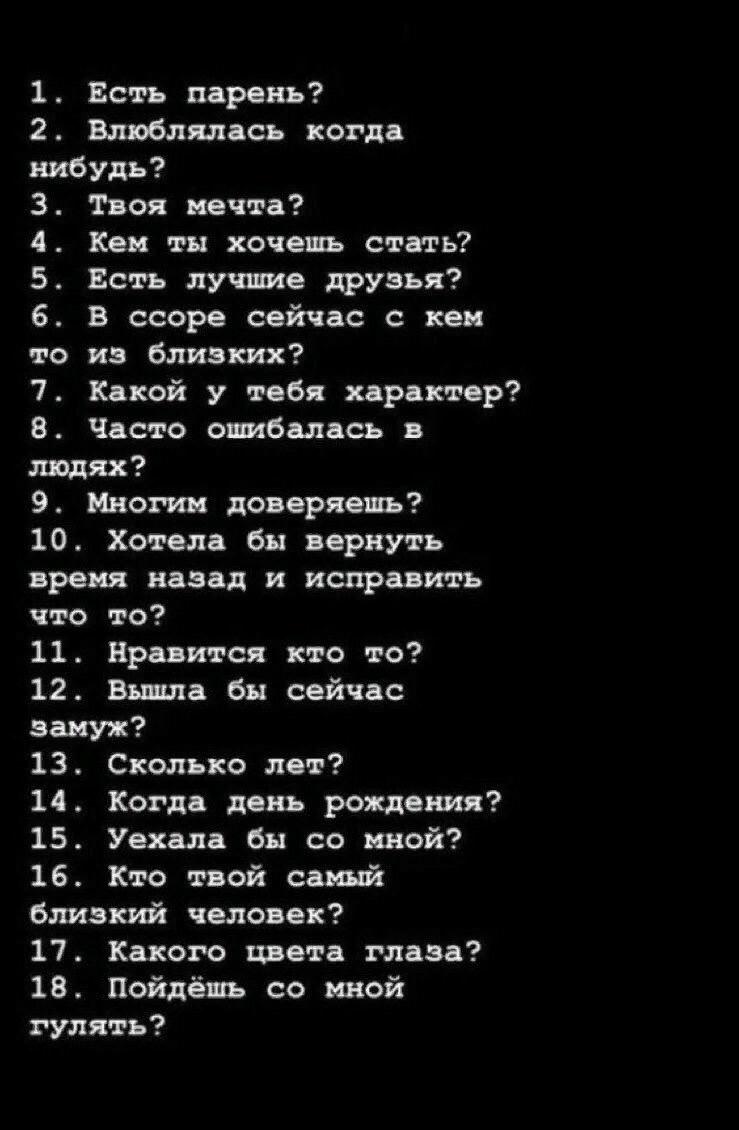 1. Есть парень?
2. Влюблялась когда нибудь?
3. Твоя мечта?
4. Кем ты хочешь стать?
5. Есть лучшие друзья?
6. В ссоре сейчас с кем то из близких?
7. Какой у тебя характер?
8. Часто ошибалась в людях?
9. Многим доверяешь?
10. Хотела бы вернуть время назад и исправить что то?
11. Нравится кто то?
12. Вышла бы сейчас замуж?
13. Сколько лет?
14. Когда день рождения?
15. Уехала бы со мной?
16. Кто твой самый близкий человек?
17. Какого цвета глаза?
18. Пойдёшь со мной гулять?